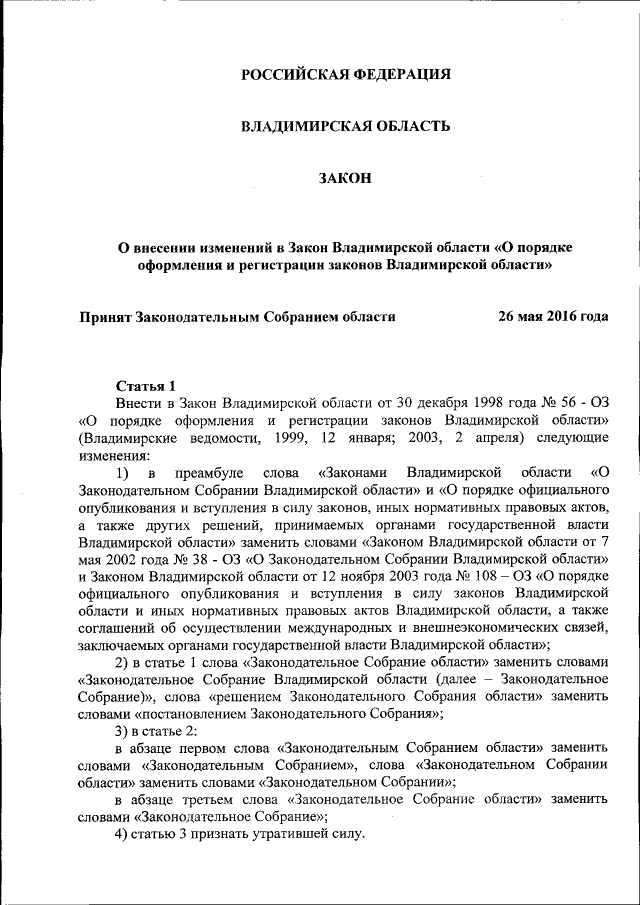 РОССИЙСКАЯ ФЕДЕРАЦИЯ

ВЛАДИМИРСКАЯ ОБЛАСТЬ

ЗАКОН

О внесении изменений в Закон Владимирской области «О порядке оформления и регистрации законов Владимирской области»

Принят Законодательным Собранием области 26 мая 2016 года

Статья 1

Внести в Закон Владимирской области от 30 декабря 1998 года № 56 - ОЗ «О порядке оформления и регистрации законов Владимирской области» (Владимирские ведомости, 1999, 12 января; 2003, 2 апреля) следующие изменения:

1) в преамбуле слова «Законами Владимирской области «О Законодательном Собрании Владимирской области» и «О порядке официального опубликования и вступления в силу законов, иных нормативных правовых актов, а также других решений, принимаемых органами государственной власти Владимирской области» заменить словами «Законом Владимирской области от 7 мая 2002 года № 38 - ОЗ «О Законодательном Собрании Владимирской области» и Законом Владимирской области от 12 ноября 2003 года № 108 – ОЗ «О порядке официального опубликования и вступления в силу законов Владимирской области и иных нормативных правовых актов Владимирской области, а также соглашений об осуществлении международных и внешнеэкономических связей, заключаемых органами государственной власти Владимирской области»;

2) в статье 1 слова «Законодательное Собрание области» заменить словами «Законодательное Собрание Владимирской области (далее – Законодательное Собрание)», слова «решением Законодательного Собрания области» заменить словами «постановлением Законодательного Собрания»;

3) в статье 2:

в абзаце первом слова «Законодательным Собранием области» заменить словами «Законодательным Собранием», слова «Законодательном Собрании области» заменить словами «Законодательном Собрании»;

в абзаце третьем слова «Законодательное Собрание области» заменить словами «Законодательное Собрание»;

4) статью 3 признать утратившей силу.